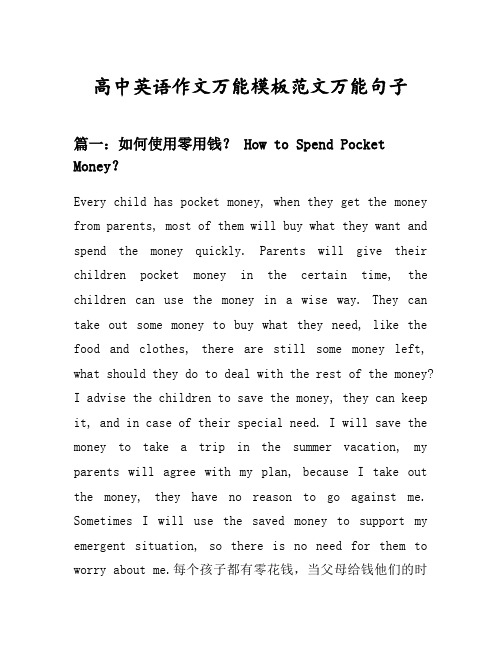 高中英语作文万能模板范文万能句子

篇一：如何使用零用钱？ How to Spend Pocket Money?

Every child has pocket money, when they get the money from parents, most of them will buy what they want and spend the money quickly. Parents will give their children pocket money in the certain time, the children can use the money in a wise way. They can take out some money to buy what they need, like the food and clothes, there are still some money left, what should they do to deal with the rest of the money? I advise the children to save the money, they can keep it, and in case of their special need. I will save the money to take a trip in the summer vacation, my parents will agree with my plan, because I take out the money, they have no reason to go against me. Sometimes I will use the saved money to support my emergent situation, so there is no need for them to worry about me.每个孩子都有零花钱，当父母给钱他们的时